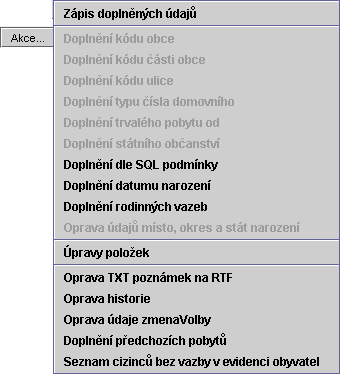 Akce...

Zápis doplněných údajů

Doplnění kódu obce
Doplnění kódu části obce
Doplnění kódu ulice
Doplnění typu čísla domovního
Doplnění trvalého pobytu od
Doplnění státního občanství
Doplnění dle SQL podmínky
Doplnění datumu narození
Doplnění rodinných vazeb
Oprava údajů místo, okres a stát narození

Úpravy položek

Oprava TXT poznámek na RTF
Oprava historie
Oprava údaje zmenaVolby
Doplnění předchozích pobytů
Seznam cizinců bez vazby v evidenci obyvatel